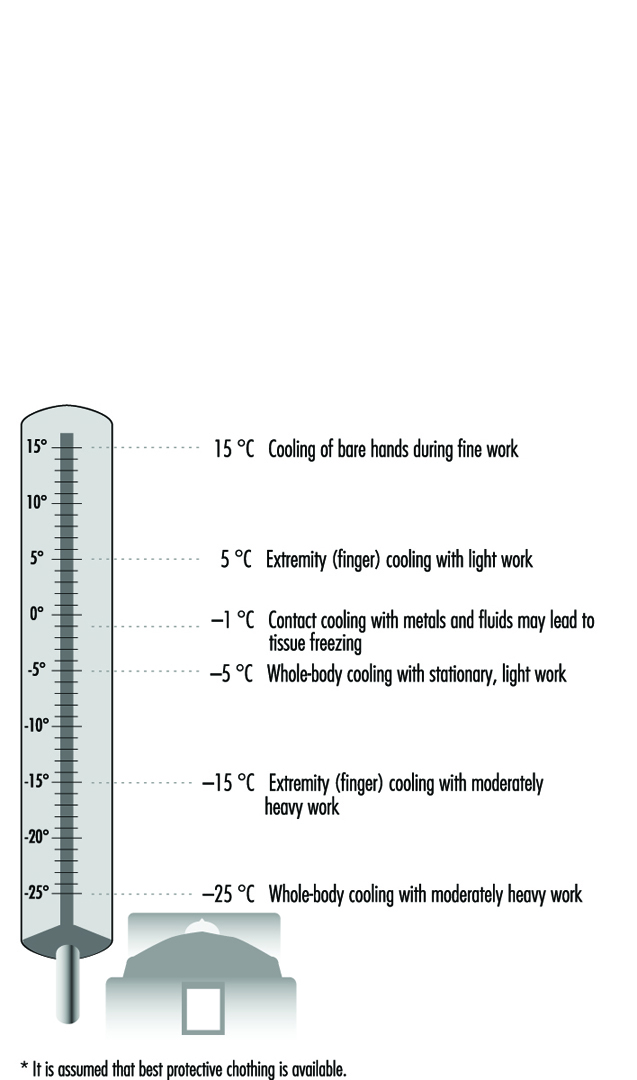 15°
10°
5°
0°
-5°
-10°
-15°
-20°
-25°

15 °C Cooling of bare hands during fine work

5 °C Extremity (finger) cooling with light work

–1 °C Contact cooling with metals and fluids may lead to tissue freezing

–5 °C Whole-body cooling with stationary, light work

–15 °C Extremity (finger) cooling with moderately heavy work

–25 °C Whole-body cooling with moderately heavy work

* It is assumed that best protective chothing is available.